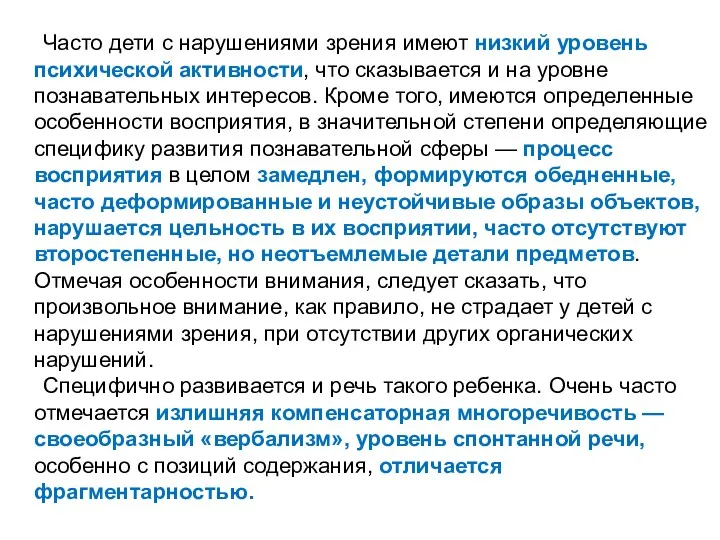 Часто дети с нарушениями зрения имеют низкий уровень психической активности, что сказывается и на уровне познавательных интересов. Кроме того, имеются определенные особенности восприятия, в значительной степени определяющие специфику развития познавательной сферы — процесс восприятия в целом замедлен, формируются обедненные, часто деформированные и неустойчивые образы объектов, нарушается цельность в их восприятии, часто отсутствуют второстепенные, но неотъемлемые детали предметов. Отмечая особенности внимания, следует сказать, что произвольное внимание, как правило, не страдает у детей с нарушениями зрения, при отсутствии других органических нарушений.

Специфично развивается и речь такого ребенка. Очень часто отмечается излишняя компенсаторная многоречивость — своеобразный «вербализм», уровень спонтанной речи, особенно с позиций содержания, отличается фрагментарностью.